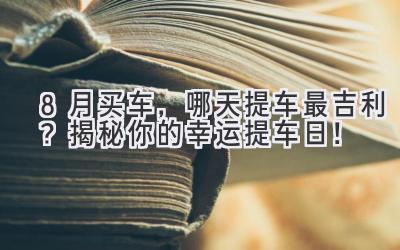 8 月买车，哪天提车最吉利？揭秘你的幸运提车日！